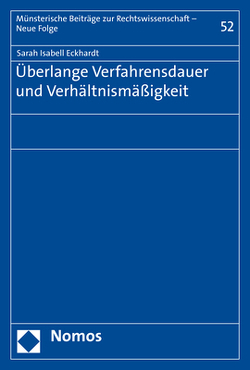 Münsterische Beiträge zur Rechtswissenschaft – Neue Folge

52

Sarah Isabell Eckhardt

Überlange Verfahrensdauer und Verhältnismäßigkeit

Nomos